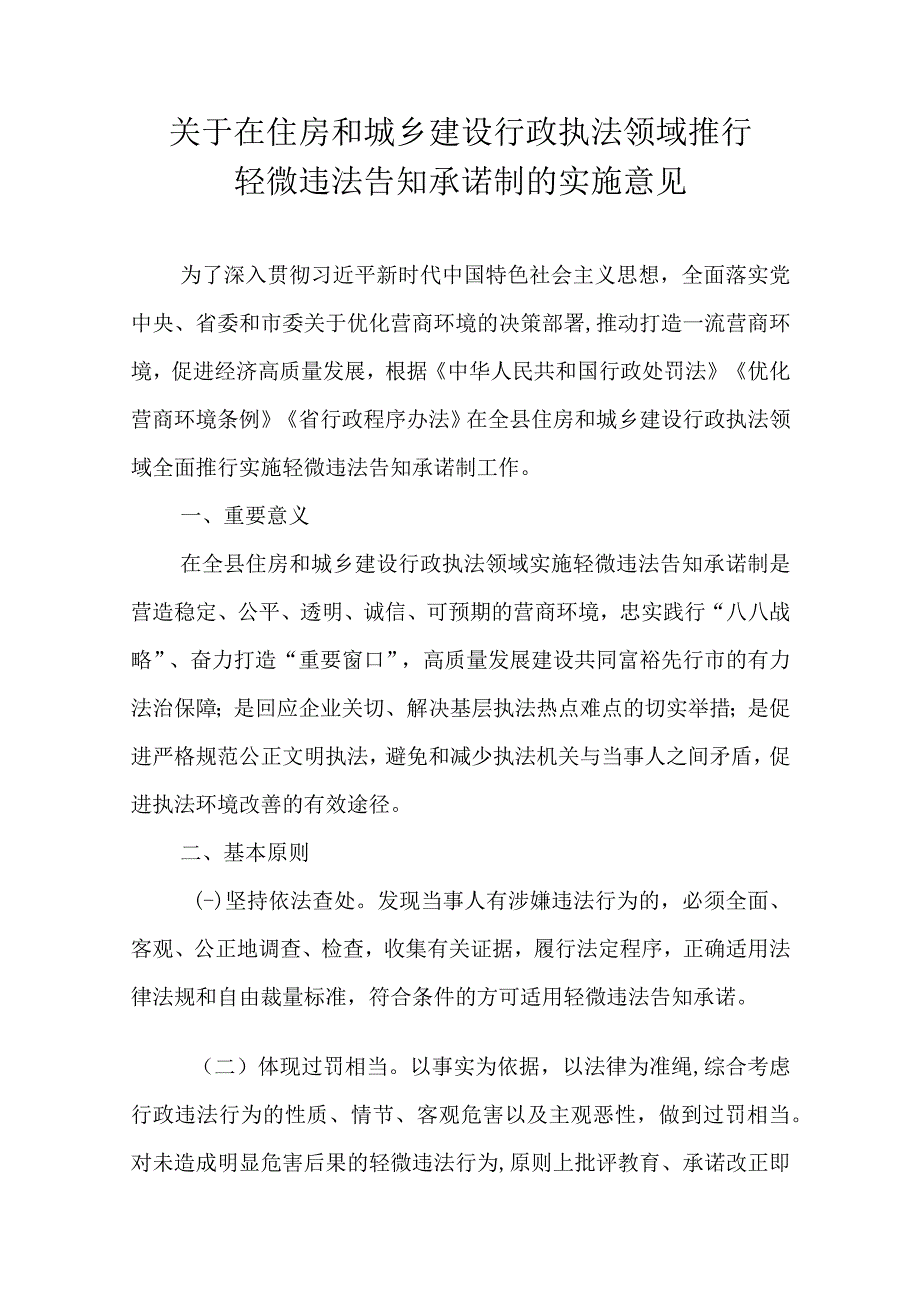 关于在住房和城乡建设行政执法领域推行轻微违法告知承诺制的实施意见

为了深入贯彻习近平新时代中国特色社会主义思想，全面落实党中央、省委和市委关于优化营商环境的决策部署,推动打造一流营商环境，促进经济高质量发展，根据《中华人民共和国行政处罚法》《优化营商环境条例》《省行政程序办法》在全县住房和城乡建设行政执法领域全面推行实施轻微违法告知承诺制工作。

一、重要意义

在全县住房和城乡建设行政执法领域实施轻微违法告知承诺制是营造稳定、公平、透明、诚信、可预期的营商环境，忠实践行“八八战略”、奋力打造“重要窗口”，高质量发展建设共同富裕先行市的有力法治保障；是回应企业关切、解决基层执法热点难点的切实举措；是促进严格规范公正文明执法，避免和减少执法机关与当事人之间矛盾，促进执法环境改善的有效途径。

二、基本原则

(-)坚持依法查处。发现当事人有涉嫌违法行为的，必须全面、客观、公正地调查、检查，收集有关证据，履行法定程序，正确适用法律法规和自由裁量标准，符合条件的方可适用轻微违法告知承诺。

（二）体现过罚相当。以事实为依据，以法律为准绳,综合考虑行政违法行为的性质、情节、客观危害以及主观恶性，做到过罚相当。对未造成明显危害后果的轻微违法行为,原则上批评教育、承诺改正即